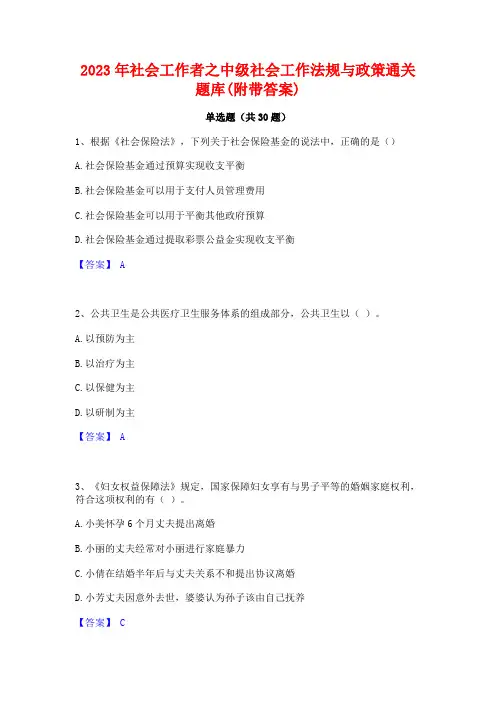 2023年社会工作者之中级社会工作法规与政策通关题库(附带答案)

单选题（共30题）

1、根据《社会保险法》，下列关于社会保险基金的说法中，正确的是（）

A.社会保险基金通过预算实现收支平衡

B.社会保险基金可以用于支付人员管理费用

C.社会保险基金可以用于平衡其他政府预算

D.社会保险基金通过提取彩票公益金实现收支平衡

【答案】 A

2、公共卫生是公共医疗卫生服务体系的组成部分，公共卫生以（ ）。

A.以预防为主

B.以治疗为主

C.以保健为主

D.以研制为主

【答案】 A

3、《妇女权益保障法》规定，国家保障妇女享有与男子平等的婚姻家庭权利，符合这项权利的有（ ）。

A.小美怀孕6个月丈夫提出离婚

B.小丽的丈夫经常对小丽进行家庭暴力

C.小倩在结婚半年后与丈夫关系不和提出协议离婚

D.小芳丈夫因意外去世，婆婆认为孙子该由自己抚养

【答案】 C